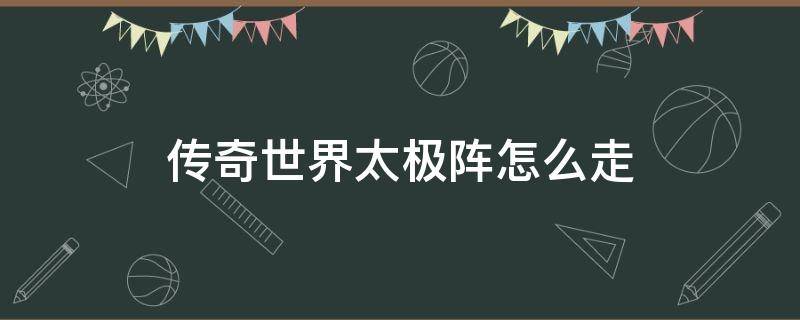 传奇世界太极阵怎么走